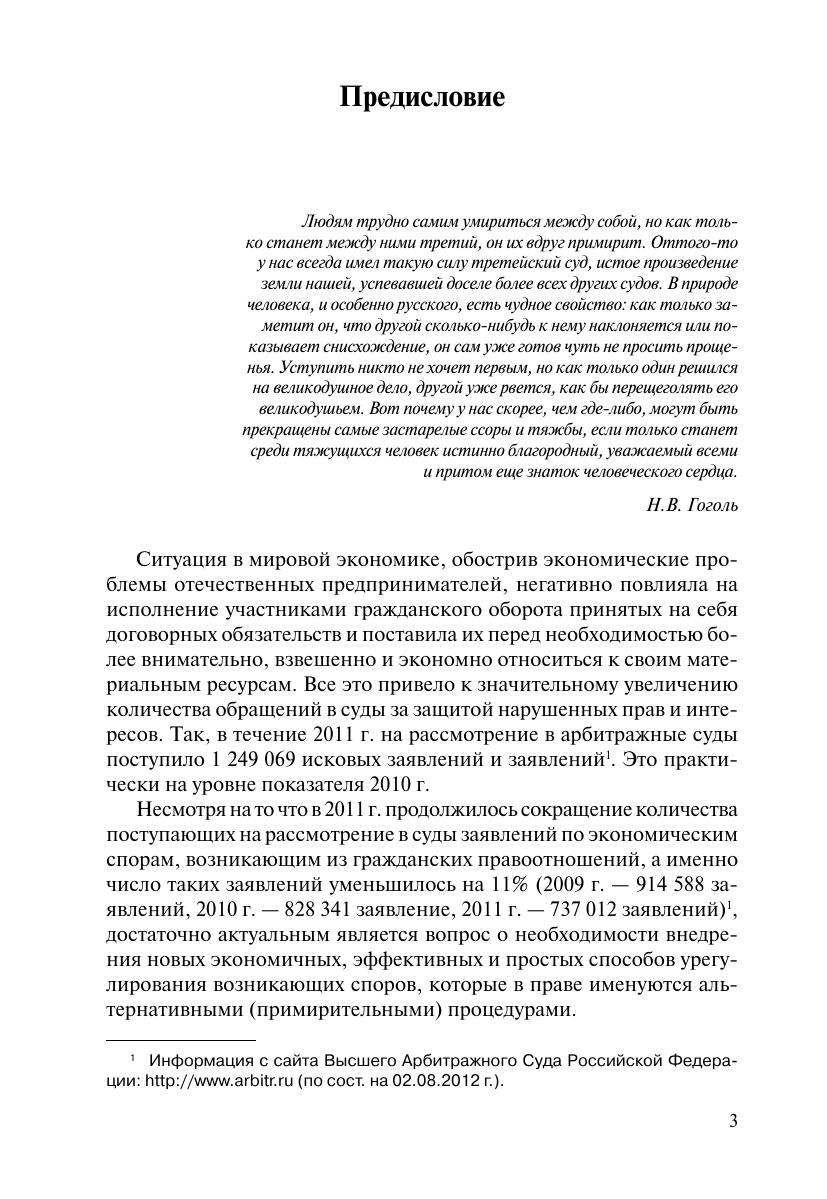 Предисловие

Людям трудно самим умириться между собой, но как только станет между ними третий, он их вдруг примирит. Оттого-то у нас всегда имел такую силу третейский суд, истое произведение земли нашей, успевавшей доселе более всех других судов. В природе человека, и особенно русского, есть чудное свойство: как только заметит он, что другой сколько-нибудь к нему наклоняется или показывает снисхождение, он сам уже готов чуть не просить прощенья. Уступить никто не хочет первым, но как только один решился на великодушное дело, другой уже рвется, как бы перещеголять его великодушьем. Вот почему у нас скорее, чем где-либо, могут быть прекращены самые застарелые ссоры и тяжбы, если только станет среди тяжущихся человек истинно благородный, уважаемый всеми и притом еще знаток человеческого сердца.

Н.В. Гоголь

Ситуация в мировой экономике, обострив экономические проблемы отечественных предпринимателей, негативно повлияла на исполнение участниками гражданского оборота принятых на себя договорных обязательств и поставила их перед необходимостью более внимательно, взвешенно и экономно относиться к своим материальным ресурсам. Все это привело к значительному увеличению количества обращений в суды за защитой нарушенных прав и интересов. Так, в течение 2011 г. на рассмотрение в арбитражные суды поступило 1 249 069 исковых заявлений и заявлений$^1$. Это практически на уровне показателя 2010 г.

Несмотря на то что в 2011 г. продолжилось сокращение количества поступающих на рассмотрение в суды заявлений по экономическим спорам, возникающим из гражданских правоотношений, а именно число таких заявлений уменьшилось на 11% (2009 г. — 914 588 заявлений, 2010 г. — 828 341 заявление, 2011 г. — 737 012 заявлений)$^1$, достаточно актуальным является вопрос о необходимости внедрения новых экономичных, эффективных и простых способов урегулирования возникающих споров, которые в праве именуются альтернативными (примирительными) процедурами.

$^1$ Информация с сайта Высшего Арбитражного Суда Российской Федерации: http://www.arbitr.ru (по сост. на 02.08.2012 г.).

3